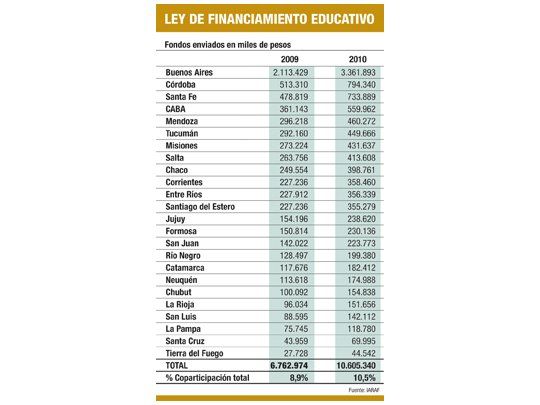 LEY DE FINANCIAMIENTO EDUCATIVO

Fondos enviados en miles de pesos

| | 2009 | 2010 |
|---|---|---|
| Buenos Aires | 2.113.429 | 3.361.893 |
| Córdoba | 513.310 | 794.340 |
| Santa Fe | 478.819 | 733.889 |
| CABA | 361.143 | 559.962 |
| Mendoza | 296.218 | 460.272 |
| Tucumán | 292.160 | 449.666 |
| Misiones | 273.224 | 431.637 |
| Salta | 263.756 | 413.608 |
| Chaco | 249.554 | 398.761 |
| Corrientes | 227.236 | 358.460 |
| Entre Ríos | 227.912 | 356.339 |
| Santiago del Estero | 227.236 | 355.279 |
| Jujuy | 154.196 | 238.620 |
| Formosa | 150.814 | 230.136 |
| San Juan | 142.022 | 223.773 |
| Río Negro | 128.497 | 199.380 |
| Catamarca | 117.676 | 182.412 |
| Neuquén | 113.618 | 174.988 |
| Chubut | 100.092 | 154.838 |
| La Rioja | 96.034 | 151.656 |
| San Luis | 88.595 | 142.112 |
| La Pampa | 75.745 | 118.780 |
| Santa Cruz | 43.959 | 69.995 |
| Tierra del Fuego | 27.728 | 44.542 |
| TOTAL | 6.762.974 | 10.605.340 |
| % Coparticipación total | 8,9% | 10,5% |

Fuente: IARAF